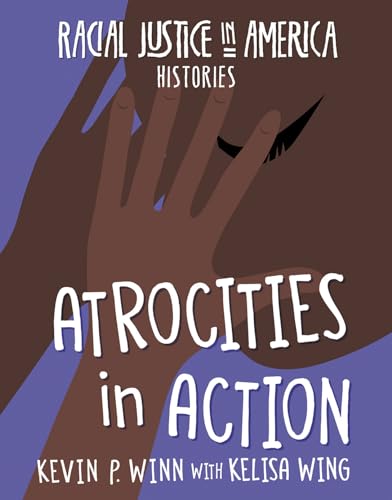 RACIAL JUSTICE IN AMERICA
HISTORIES

ATROCITIES in ACTION

KEVIN P. WINN WITH KELISA WING